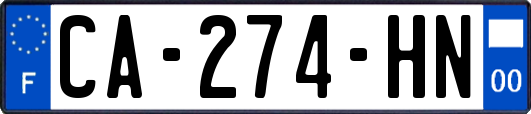 F
CA-274-HN
00